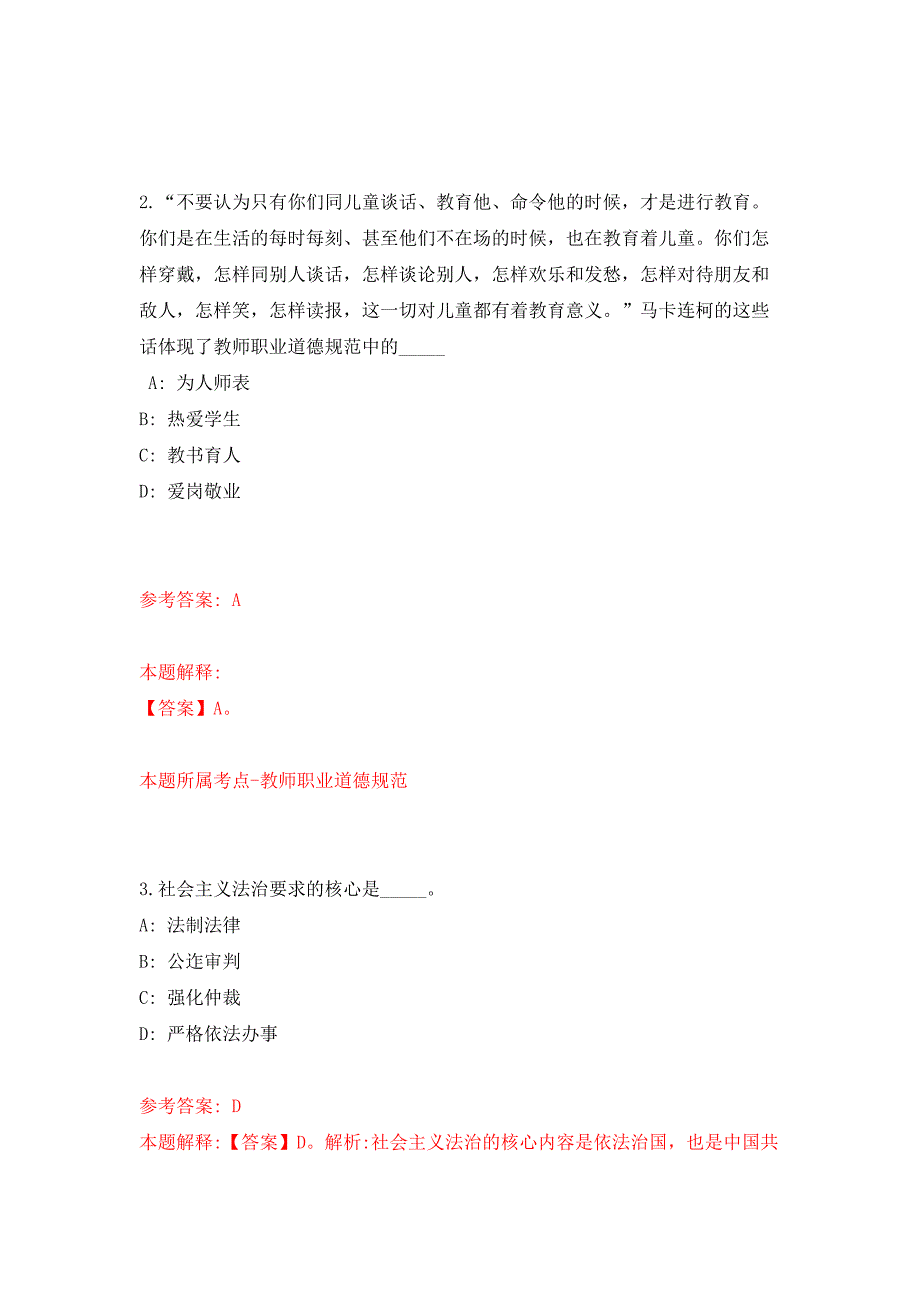 2.“不要认为只有你们同儿童谈话、教育他、命令他的时候，才是进行教育。你们是在生活的每时每刻、甚至他们不在场的时候，也在教育着儿童。你们怎样穿戴，怎样同别人谈话，怎样谈论别人，怎样欢乐和发愁，怎样对待朋友和敌人，怎样笑，怎样读报，这一切对儿童都有着教育意义。”马卡连柯的这些话体现了教师职业道德规范中的_____

A: 为人师表

B: 热爱学生

C: 教书育人

D: 爱岗敬业

参考答案: A

本题解释:

【答案】A。

本题所属考点-教师职业道德规范

3.社会主义法治要求的核心是_____。

A: 法制法律

B: 公连审判

C: 强化仲裁

D: 严格依法办事

参考答案: D

本题解释:【答案】D。解析:社会主义法治的核心内容是依法治国，也是中国共